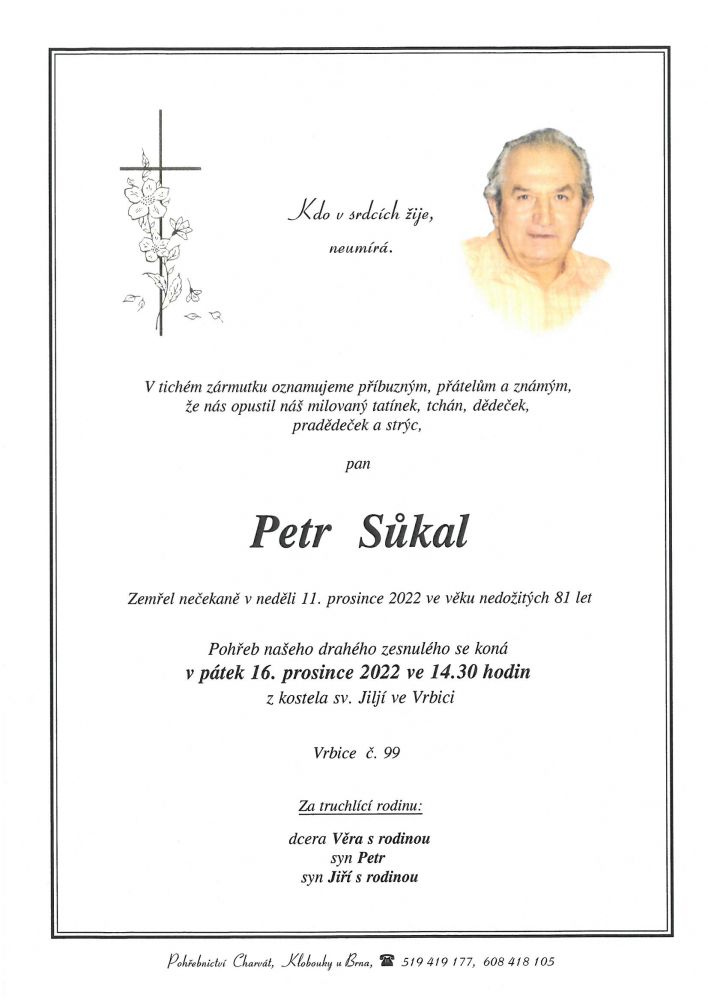 Kdo v srdcích žije,
neumírá.

V tichém zármutku oznamujeme příbuzným, přátelům a známým, že nás opustil náš milovaný tatínek, tchán, dědeček, pradědeček a strýc,

pan

Petr Sůkal

Zemřel nečekaně v neděli 11. prosince 2022 ve věku nedožitých 81 let

Pohřeb našeho drahého zesnulého se koná
v pátek 16. prosince 2022 ve 14.30 hodin
z kostela sv. Jiljí ve Vrbici

Vrbice č. 99

Za truchlící rodinu:

dcera Věra s rodinou
syn Petr
syn Jiří s rodinou

Pohřebnictví Charvát, Klobouky u Brna, ☎ 519 419 177, 608 418 105